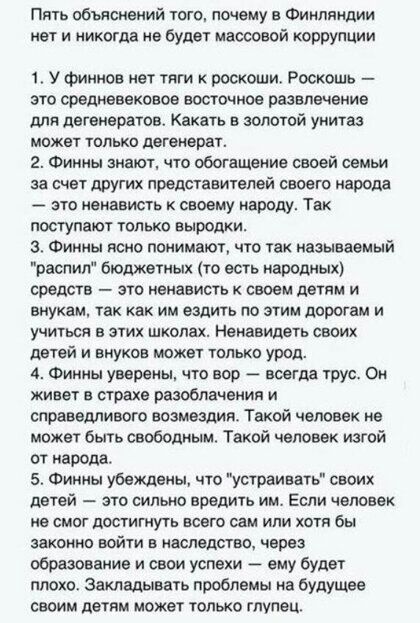 Пять объяснений того, почему в Финляндии нет и никогда не будет массовой коррупции

1. У финнов нет тяги к роскоши. Роскошь — это средневековое восточное развлечение для дегенератов. Какать в золотой унитаз может только дегенерат.
2. Финны знают, что обогащение своей семьи за счет других представителей своего народа — это ненависть к своему народу. Так поступают только выродки.
3. Финны ясно понимают, что так называемый "распил" бюджетных (то есть народных) средств — это ненависть к своем детям и внукам, так как им ездить по этим дорогам и учиться в этих школах. Ненавидеть своих детей и внуков может только урод.
4. Финны уверены, что вор — всегда трус. Он живет в страхе разоблачения и справедливого возмездия. Такой человек не может быть свободным. Такой человек изгой от народа.
5. Финны убеждены, что "устраивать" своих детей — это сильно вредить им. Если человек не смог достигнуть всего сам или хотя бы законно войти в наследство, через образование и свои успехи — ему будет плохо. Закладывать проблемы на будущее своим детям может только глупец.